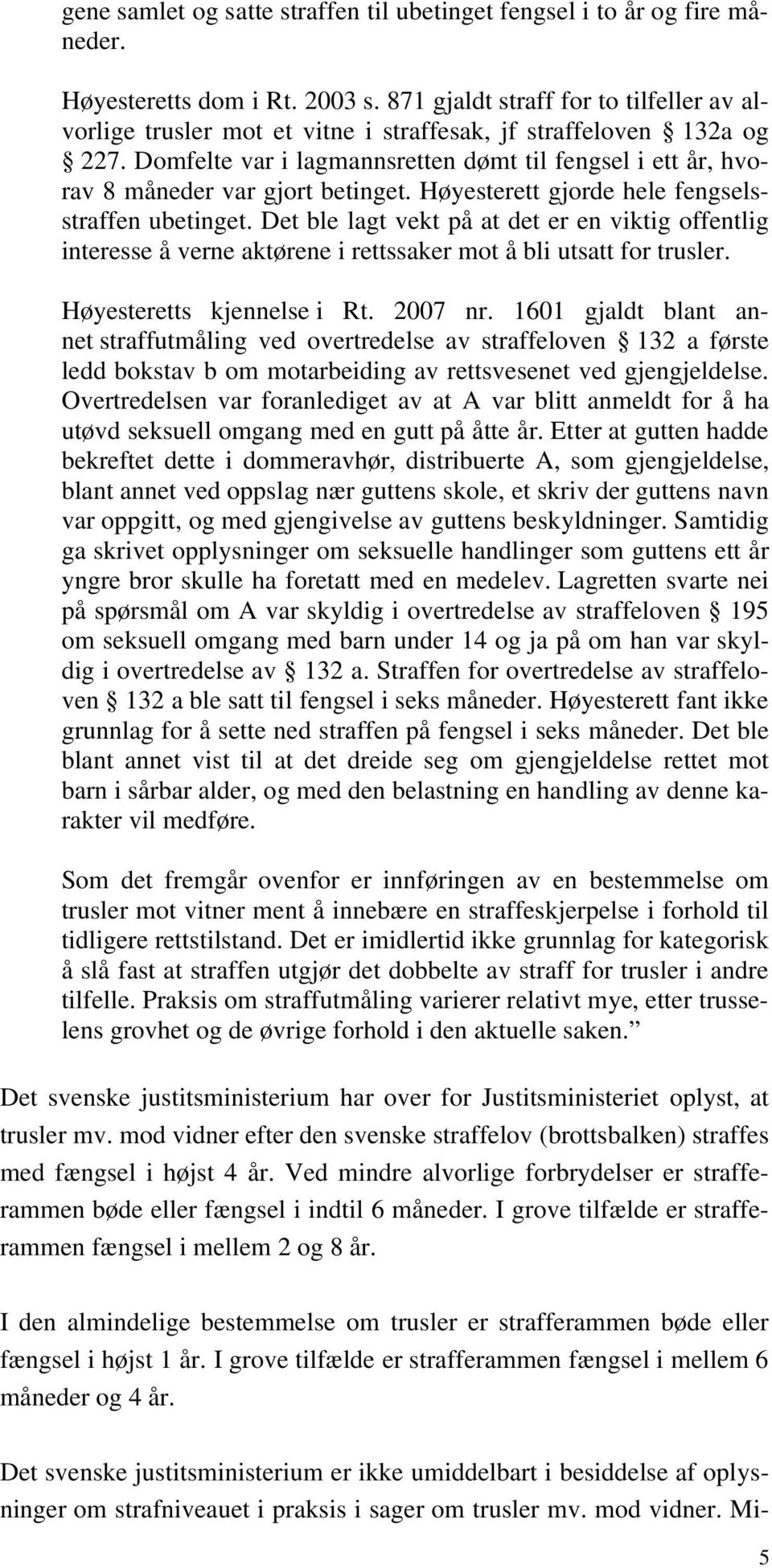 gene samlet og satte straffen til ubetinget fengsel i to år og fire måneder.

Høyesteretts dom i Rt. 2003 s. 871 gjaldt straff for to tilfeller av alvorlige trusler mot et vitne i straffesak, jf straffeloven § 132a og § 227. Domfelte var i lagmannsretten dømt til fengsel i ett år, hvorav 8 måneder var gjort betinget. Høyesterett gjorde hele fengselsstraffen ubetinget. Det ble lagt vekt på at det er en viktig offentlig interesse å verne aktørene i rettssaker mot å bli utsatt for trusler.

Høyesteretts kjennelse i Rt. 2007 nr. 1601 gjaldt blant annet straffutmåling ved overtredelse av straffeloven § 132 a første ledd bokstav b om motarbeiding av rettsvesenet ved gjengjeldelse. Overtredelsen var foranlediget av at A var blitt anmeldt for å ha utøvd seksuell omgang med en gutt på åtte år. Etter at gutten hadde bekreftet dette i dommeravhør, distribuerte A, som gjengjeldelse, blant annet ved oppslag nær guttens skole, et skriv der guttens navn var oppgitt, og med gjengivelse av guttens beskyldninger. Samtidig ga skrivet opplysninger om seksuelle handlinger som guttens ett år yngre bror skulle ha foretatt med en medelev. Lagretten svarte nei på spørsmål om A var skyldig i overtredelse av straffeloven § 195 om seksuell omgang med barn under 14 og ja på om han var skyldig i overtredelse av § 132 a. Straffen for overtredelse av straffeloven § 132 a ble satt til fengsel i seks måneder. Høyesterett fant ikke grunnlag for å sette ned straffen på fengsel i seks måneder. Det ble blant annet vist til at det dreide seg om gjengjeldelse rettet mot barn i sårbar alder, og med den belastning en handling av denne karakter vil medføre.

Som det fremgår ovenfor er innføringen av en bestemmelse om trusler mot vitner ment å innebære en straffeskjerpelse i forhold til tidligere rettstilstand. Det er imidlertid ikke grunnlag for kategorisk å slå fast at straffen utgjør det dobbelte av straff for trusler i andre tilfelle. Praksis om straffutmåling varierer relativt mye, etter trusselens grovhet og de øvrige forhold i den aktuelle saken.”

Det svenske justitsministerium har over for Justitsministeriet oplyst, at trusler mv. mod vidner efter den svenske straffelov (brottsbalken) straffes med fængsel i højst 4 år. Ved mindre alvorlige forbrydelser er strafferammen bøde eller fængsel i indtil 6 måneder. I grove tilfælde er strafferammen fængsel i mellem 2 og 8 år.

I den almindelige bestemmelse om trusler er strafferammen bøde eller fængsel i højst 1 år. I grove tilfælde er strafferammen fængsel i mellem 6 måneder og 4 år.

Det svenske justitsministerium er ikke umiddelbart i besiddelse af oplysninger om strafniveauet i praksis i sager om trusler mv. mod vidner. Mi-

5